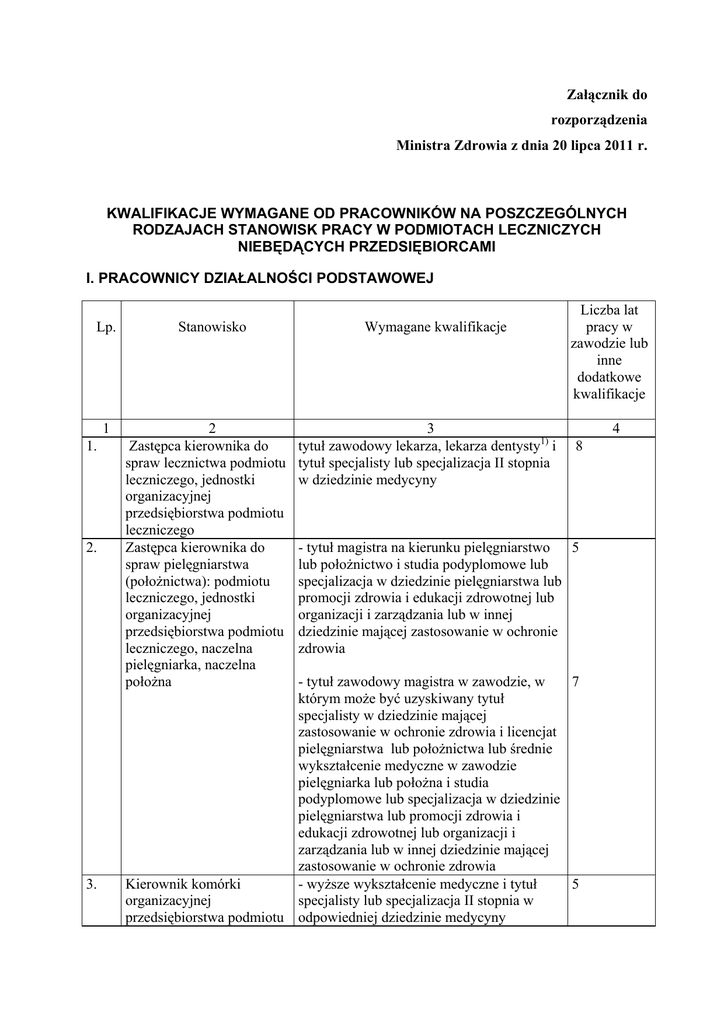 Załącznik do
rozporządzenia
Ministra Zdrowia z dnia 20 lipca 2011 r.

KWALIFIKACJE WYMAGANE OD PRACOWNIKÓW NA POSZCZEGÓLNYCH RODZAJACH STANOWISK PRACY W PODMIOTACH LECZNICZYCH NIEBĘDĄCYCH PRZEDSIĘBIORCAMI

I. PRACOWNICY DZIAŁALNOŚCI PODSTAWOWEJ

| Lp. | Stanowisko | Wymagane kwalifikacje | Liczba lat pracy w zawodzie lub inne dodatkowe kwalifikacje |
|---|---|---|---|
| 1 | 2 | 3 | 4 |
| 1. | Zastępca kierownika do spraw lecznictwa podmiotu leczniczego, jednostki organizacyjnej przedsiębiorstwa podmiotu leczniczego | tytuł zawodowy lekarza, lekarza dentysty$^{1)}$ i tytuł specjalisty lub specjalizacja II stopnia w dziedzinie medycyny | 8 |
| 2. | Zastępca kierownika do spraw pielęgniarstwa (położnictwa): podmiotu leczniczego, jednostki organizacyjnej przedsiębiorstwa podmiotu leczniczego, naczelna pielęgniarka, naczelna położna | - tytuł magistra na kierunku pielęgniarstwo lub położnictwo i studia podyplomowe lub specjalizacja w dziedzinie pielęgniarstwa lub promocji zdrowia i edukacji zdrowotnej lub organizacji i zarządzania lub w innej dziedzinie mającej zastosowanie w ochronie zdrowia<br><br>- tytuł zawodowy magistra w zawodzie, w którym może być uzyskiwany tytuł specjalisty w dziedzinie mającej zastosowanie w ochronie zdrowia i licencjat pielęgniarstwa lub położnictwa lub średnie wykształcenie medyczne w zawodzie pielęgniarka lub położna i studia podyplomowe lub specjalizacja w dziedzinie pielęgniarstwa lub promocji zdrowia i edukacji zdrowotnej lub organizacji i zarządzania lub w innej dziedzinie mającej zastosowanie w ochronie zdrowia | 5<br><br>7 |
| 3. | Kierownik komórki organizacyjnej przedsiębiorstwa podmiotu | - wyższe wykształcenie medyczne i tytuł specjalisty lub specjalizacja II stopnia w odpowiedniej dziedzinie medycyny | 5 |